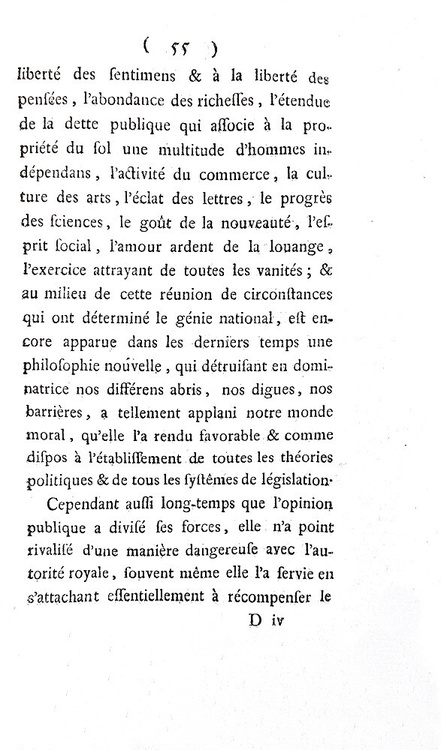 ( 55 )

liberté des ſentimens & à la liberté des penſées, l'abondance des richeſſes, l'étendue de la dette publique qui aſſocie à la propriété du ſol une multitude d'hommes indépendans, l'activité du commerce, la culture des arts, l'éclat des lettres, le progrès des ſciences, le goût de la nouveauté, l'eſprit ſocial, l'amour ardent de la louange, l'exercice attrayant de toutes les vanités; & au milieu de cette réunion de circonſtances qui ont déterminé le génie national, eſt encore apparue dans les derniers temps une philoſophie nouvelle, qui détruiſant en dominatrice nos différens abris, nos digues, nos barrières, a tellement applani notre monde moral, qu'elle l'a rendu favorable & comme diſpos à l'établiſſement de toutes les théories politiques & de tous les ſyſtêmes de législation.

Cependant auſſi long-temps que l'opinion publique a diviſé ſes forces, elle n'a point rivaliſé d'une manière dangereuſe avec l'autorité royale, ſouvent même elle l'a ſervie en s'attachant eſſentiellement à récompenſer le

D iv